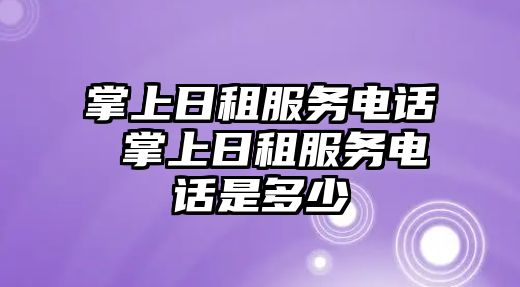 掌上日租服务电话 掌上日租服务电话是多少